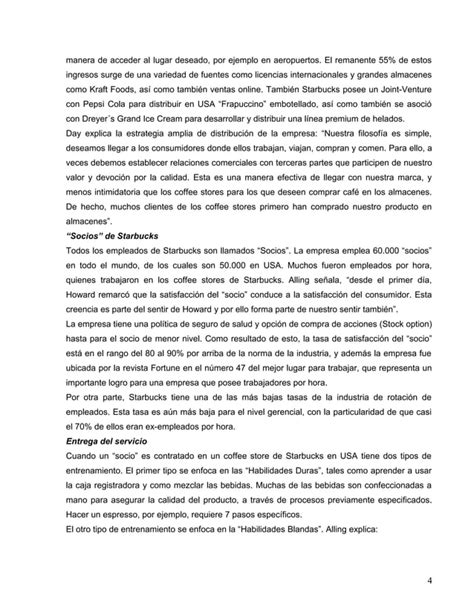 manera de acceder al lugar deseado, por ejemplo en aeropuertos. El remanente 55% de estos ingresos surge de una variedad de fuentes como licencias internacionales y grandes almacenes como Kraft Foods, así como también ventas online. También Starbucks posee un Joint-Venture con Pepsi Cola para distribuir en USA "Frapuccino" embotellado, así como también se asoció con Dreyer´s Grand Ice Cream para desarrollar y distribuir una línea premium de helados.
Day explica la estrategia amplia de distribución de la empresa: "Nuestra filosofía es simple, deseamos llegar a los consumidores donde ellos trabajan, viajan, compran y comen. Para ello, a veces debemos establecer relaciones comerciales con terceras partes que participen de nuestro valor y devoción por la calidad. Esta es una manera efectiva de llegar con nuestra marca, y menos intimidatoria que los coffee stores para los que deseen comprar café en los almacenes. De hecho, muchos clientes de los coffee stores primero han comprado nuestro producto en almacenes".
"Socios" de Starbucks
Todos los empleados de Starbucks son llamados "Socios". La empresa emplea 60.000 "socios" en todo el mundo, de los cuales son 50.000 en USA. Muchos fueron empleados por hora, quienes trabajaron en los coffee stores de Starbucks. Alling señala, "desde el primer día, Howard remarcó que la satisfacción del "socio" conduce a la satisfacción del consumidor. Esta creencia es parte del sentir de Howard y por ello forma parte de nuestro sentir también".
La empresa tiene una política de seguro de salud y opción de compra de acciones (Stock option) hasta para el socio de menor nivel. Como resultado de esto, la tasa de satisfacción del "socio" está en el rango del 80 al 90% por arriba de la norma de la industria, y además la empresa fue ubicada por la revista Fortune en el número 47 del mejor lugar para trabajar, que representa un importante logro para una empresa que posee trabajadores por hora.
Por otra parte, Starbucks tiene una de las más bajas tasas de la industria de rotación de empleados. Esta tasa es aún más baja para el nivel gerencial, con la particularidad de que casi el 70% de ellos eran ex-empleados por hora.
Entrega del servicio
Cuando un "socio" es contratado en un coffee store de Starbucks en USA tiene dos tipos de entrenamiento. El primer tipo se enfoca en las "Habilidades Duras", tales como aprender a usar la caja registradora y como mezclar las bebidas. Muchas de las bebidas son confeccionadas a mano para asegurar la calidad del producto, a través de procesos previamente especificados. Hacer un espresso, por ejemplo, requiere 7 pasos específicos.
El otro tipo de entrenamiento se enfoca en la "Habilidades Blandas". Alling explica:

4